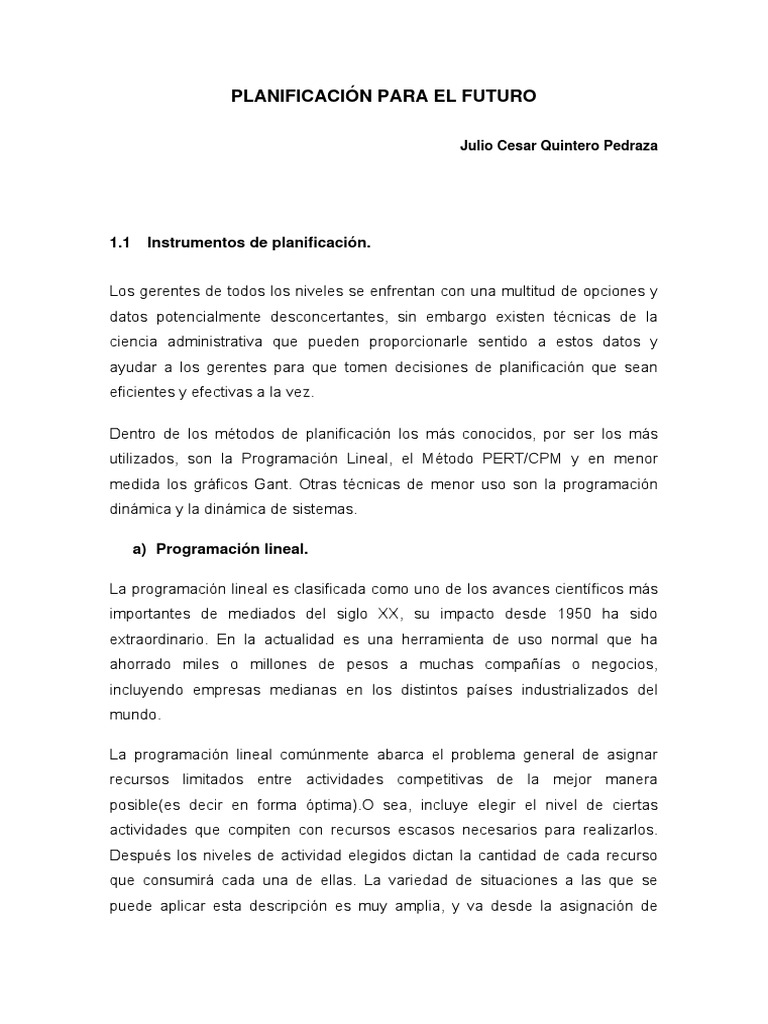 PLANIFICACIÓN PARA EL FUTURO

Julio Cesar Quintero Pedraza

1.1 Instrumentos de planificación.

Los gerentes de todos los niveles se enfrentan con una multitud de opciones y datos potencialmente desconcertantes, sin embargo existen técnicas de la ciencia administrativa que pueden proporcionarle sentido a estos datos y ayudar a los gerentes para que tomen decisiones de planificación que sean eficientes y efectivas a la vez.

Dentro de los métodos de planificación los más conocidos, por ser los más utilizados, son la Programación Lineal, el Método PERT/CPM y en menor medida los gráficos Gant. Otras técnicas de menor uso son la programación dinámica y la dinámica de sistemas.

a) Programación lineal.

La programación lineal es clasificada como uno de los avances científicos más importantes de mediados del siglo XX, su impacto desde 1950 ha sido extraordinario. En la actualidad es una herramienta de uso normal que ha ahorrado miles o millones de pesos a muchas compañías o negocios, incluyendo empresas medianas en los distintos países industrializados del mundo.

La programación lineal comúnmente abarca el problema general de asignar recursos limitados entre actividades competitivas de la mejor manera posible(es decir en forma óptima).O sea, incluye elegir el nivel de ciertas actividades que compiten con recursos escasos necesarios para realizarlos. Después los niveles de actividad elegidos dictan la cantidad de cada recurso que consumirá cada una de ellas. La variedad de situaciones a las que se puede aplicar esta descripción es muy amplia, y va desde la asignación de